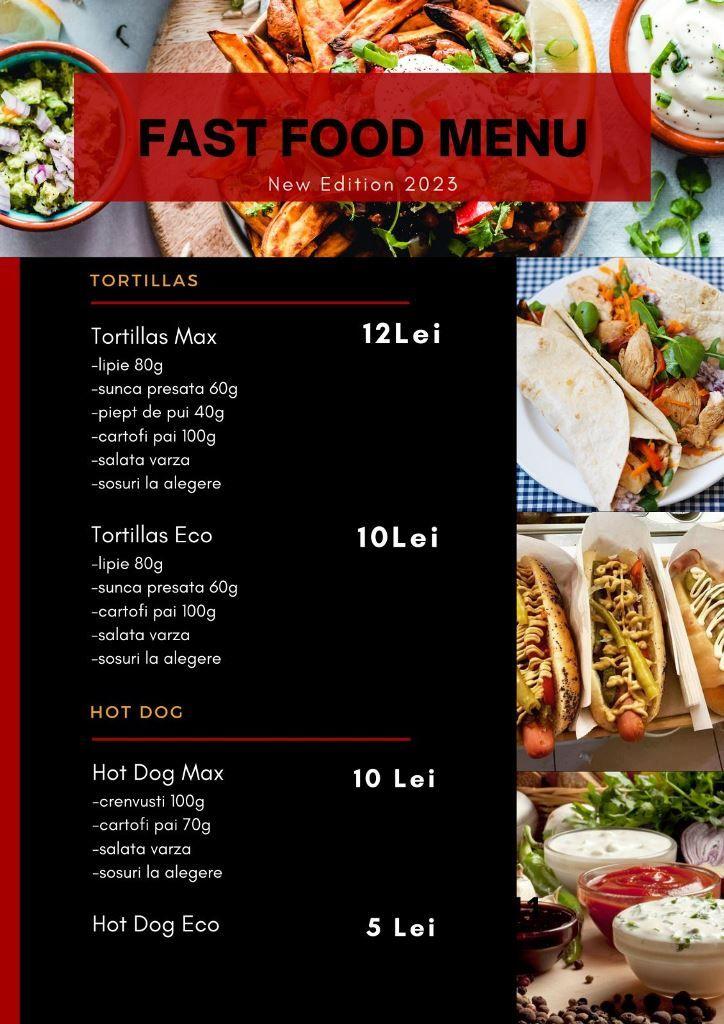 FAST FOOD MENU

New Edition 2023

TORTILLAS

Tortillas Max

12Lei

-lipie 80g
-sunca presata 60g
-piept de pui 40g
-cartofi pai 100g
-salata varza
-sosuri la alegere

Tortillas Eco

10Lei

-lipie 80g
-sunca presata 60g
-cartofi pai 100g
-salata varza
-sosuri la alegere

HOT DOG

Hot Dog Max

10 Lei

-crenvusti 100g
-cartofi pai 70g
-salata varza
-sosuri la alegere

Hot Dog Eco

5 Lei